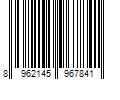 8 962145 967841